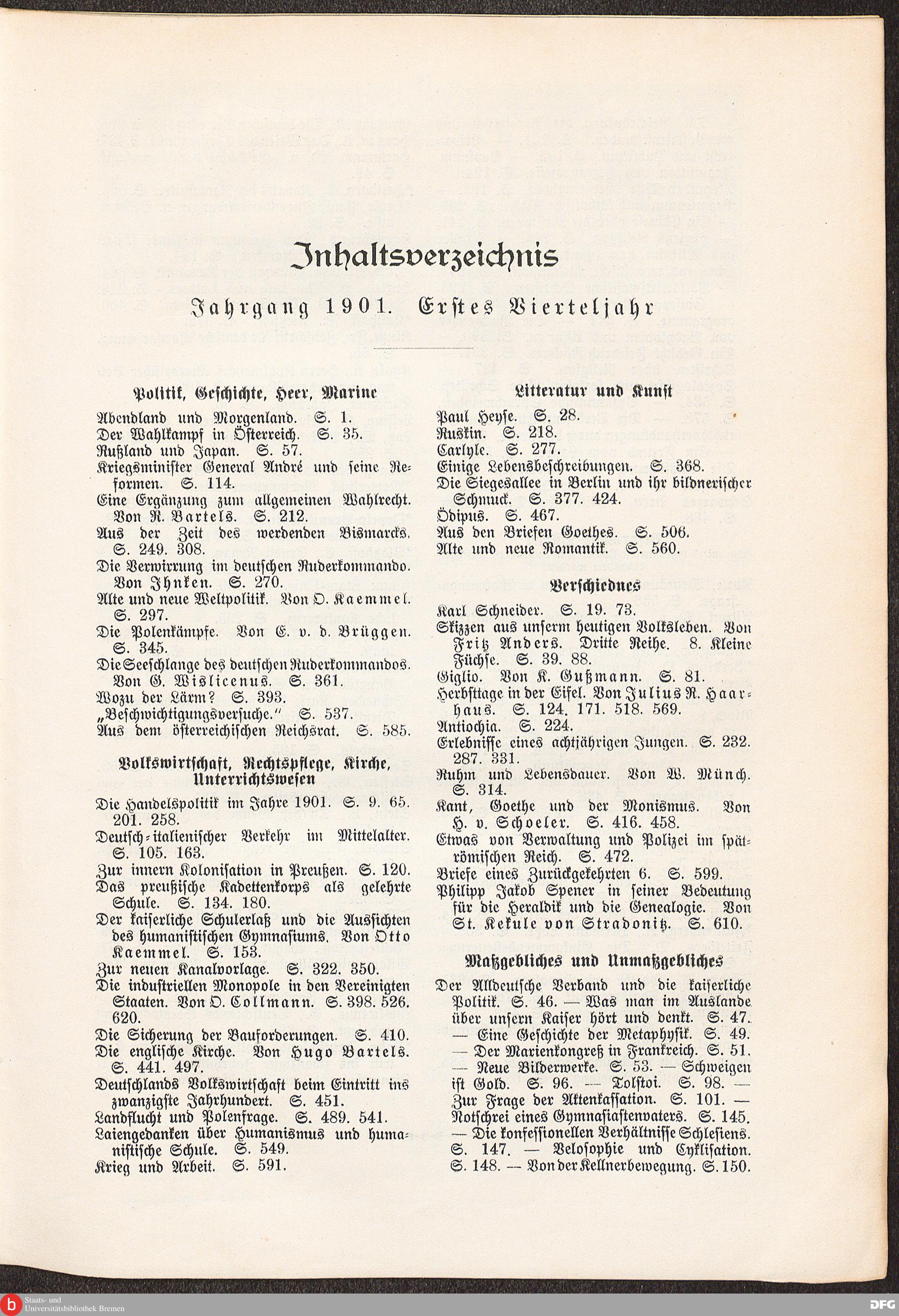 Inhaltsverzeichnis

Jahrgang 1901. Erstes Vierteljahr

Politik, Geschichte, Heer, Marine

Abendland und Morgenland. S. 1.
Der Wahlkampf in Österreich. S. 35.
Rußland und Japan. S. 57.
Kriegsminister General André und seine Reformen. S. 114.
Eine Ergänzung zum allgemeinen Wahlrecht. Von R. Bartels. S. 212.
Aus der Zeit des werdenden Bismarcks. S. 249. 308.
Die Verwirrung im deutschen Ruderkommando. Von Ihnken. S. 270.
Alte und neue Weltpolitik. Von O. Kaemmel. S. 297.
Die Polenkämpfe. Von E. v. d. Brüggen. S. 345.
Die Seeschlange des deutschen Ruderkommandos. Von G. Wislicenus. S. 361.
Wozu der Lärm? S. 393.
„Beschwichtigungsversuche." S. 537.
Aus dem österreichischen Reichsrat. S. 585.

Volkswirtschaft, Rechtspflege, Kirche, Unterrichtswesen

Die Handelspolitik im Jahre 1901. S. 9. 65. 201. 258.
Deutsch-italienischer Verkehr im Mittelalter. S. 105. 163.
Zur innern Kolonisation in Preußen. S. 120.
Das preußische Kadettenkorps als gelehrte Schule. S. 134. 180.
Der kaiserliche Schulerlaß und die Aussichten des humanistischen Gymnasiums. Von Otto Kaemmel. S. 153.
Zur neuen Kanalvorlage. S. 322. 350.
Die industriellen Monopole in den Vereinigten Staaten. Von O. Collmann. S. 398. 526. 620.
Die Sicherung der Bauforderungen. S. 410.
Die englische Kirche. Von Hugo Bartels. S. 441. 497.
Deutschlands Volkswirtschaft beim Eintritt ins zwanzigste Jahrhundert. S. 451.
Landflucht und Polenfrage. S. 489. 541.
Laiengedanken über Humanismus und humanistische Schule. S. 549.
Krieg und Arbeit. S. 591.

Litteratur und Kunst

Paul Heyse. S. 28.
Ruskin. S. 218.
Carlyle. S. 277.
Einige Lebensbeschreibungen. S. 368.
Die Siegesallee in Berlin und ihr bildnerischer Schmuck. S. 377. 424.
Ödipus. S. 467.
Aus den Briefen Goethes. S. 506.
Alte und neue Romantik. S. 560.

Verschiednes

Karl Schneider. S. 19. 73.
Skizzen aus unserm heutigen Volksleben. Von Fritz Anders. Dritte Reihe. 8. Kleine Füchse. S. 39. 88.
Giglio. Von K. Gußmann. S. 81.
Herbsttage in der Eifel. Von Julius R. Haarhaus. S. 124. 171. 518. 569.
Antiochia. S. 224.
Erlebnisse eines achtjährigen Jungen. S. 232. 287. 331.
Ruhm und Lebensdauer. Von W. Münch. S. 314.
Kant, Goethe und der Monismus. Von H. v. Schoeler. S. 416. 458.
Etwas von Verwaltung und Polizei im spätrömischen Reich. S. 472.
Briefe eines Zurückgekehrten 6. S. 599.
Philipp Jakob Spener in seiner Bedeutung für die Heraldik und die Genealogie. Von St. Kekule von Stradonitz. S. 610.

Maßgebliches und Unmaßgebliches

Der Alldeutsche Verband und die kaiserliche Politik. S. 46. — Was man im Auslande über unsern Kaiser hört und denkt. S. 47. — Eine Geschichte der Metaphysik. S. 49. — Der Marienkongreß in Frankreich. S. 51. — Neue Bilderwerke. S. 53. — Schweigen ist Gold. S. 96. — Tolstoi. S. 98. — Zur Frage der Aktenkassation. S. 101. — Notschrei eines Gymnasiastenvaters. S. 145. — Die konfessionellen Verhältnisse Schlesiens. S. 147. — Velosophie und Cyklisation. S. 148. — Von der Kellnerbewegung. S. 150.

Staats- und Universitätsbibliothek Bremen

DFG